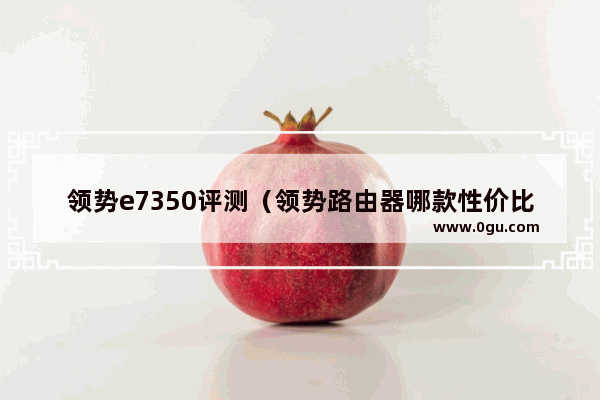 领势e7350评测（领势路由器哪款性价比

www.0gu.com